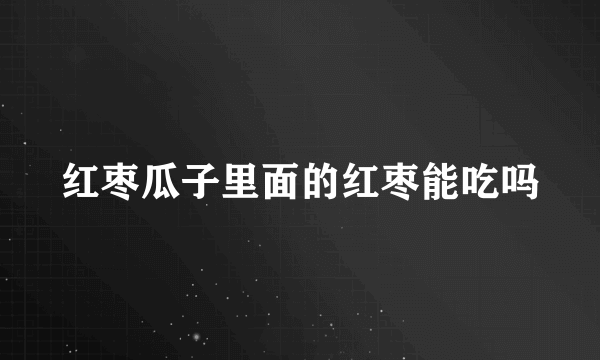 红枣瓜子里面的红枣能吃吗